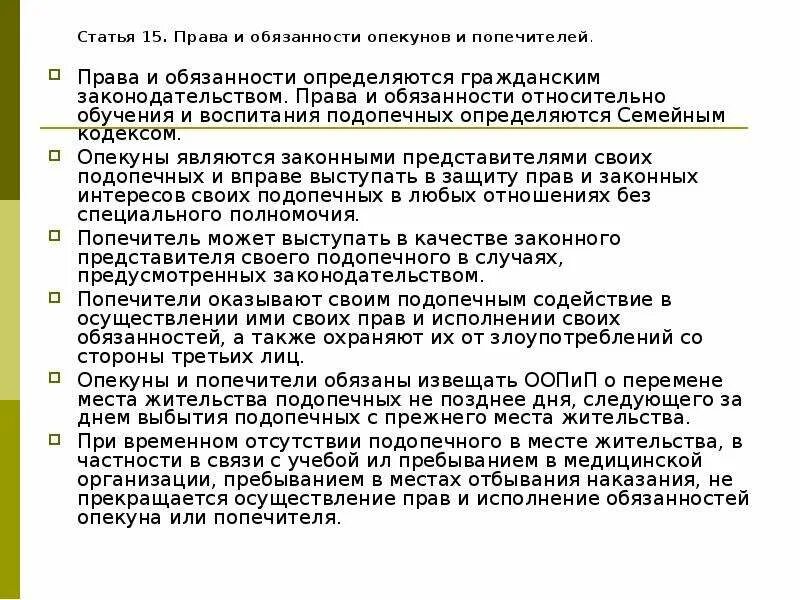 Статья 15. Права и обязанности опекунов и попечителей.

Права и обязанности определяются гражданским законодательством. Права и обязанности относительно обучения и воспитания подопечных определяются Семейным кодексом.

Опекуны являются законными представителями своих подопечных и вправе выступать в защиту прав и законных интересов своих подопечных в любых отношениях без специального полномочия.

Попечитель может выступать в качестве законного представителя своего подопечного в случаях, предусмотренных законодательством.

Попечители оказывают своим подопечным содействие в осуществлении ими своих прав и исполнении своих обязанностей, а также охраняют их от злоупотреблений со стороны третьих лиц.

Опекуны и попечители обязаны извещать ООПиП о перемене места жительства подопечных не позднее дня, следующего за днем выбытия подопечных с прежнего места жительства.

При временном отсутствии подопечного в месте жительства, в частности в связи с учебой ил пребыванием в медицинской организации, пребыванием в местах отбывания наказания, не прекращается осуществление прав и исполнение обязанностей опекуна или попечителя.